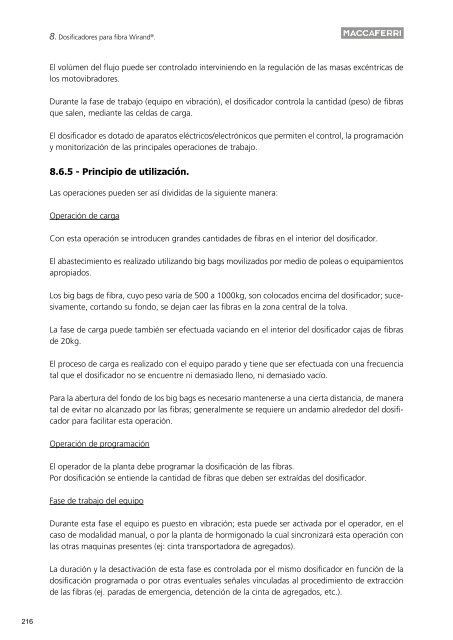 8. Dosificadores para fibra Wirand®.

MACCAFERRI

El volúmen del flujo puede ser controlado interviniendo en la regulación de las masas excéntricas de los motovibradores.

Durante la fase de trabajo (equipo en vibración), el dosificador controla la cantidad (peso) de fibras que salen, mediante las celdas de carga.

El dosificador es dotado de aparatos eléctricos/electrónicos que permiten el control, la programación y monitorización de las principales operaciones de trabajo.

8.6.5 - Principio de utilización.

Las operaciones pueden ser así divididas de la siguiente manera:

Operación de carga

Con esta operación se introducen grandes cantidades de fibras en el interior del dosificador.

El abastecimiento es realizado utilizando big bags movilizados por medio de poleas o equipamientos apropiados.

Los big bags de fibra, cuyo peso varía de 500 a 1000kg, son colocados encima del dosificador; sucesivamente, cortando su fondo, se dejan caer las fibras en la zona central de la tolva.

La fase de carga puede también ser efectuada vaciando en el interior del dosificador cajas de fibras de 20kg.

El proceso de carga es realizado con el equipo parado y tiene que ser efectuada con una frecuencia tal que el dosificador no se encuentre ni demasiado lleno, ni demasiado vacío.

Para la abertura del fondo de los big bags es necesario mantenerse a una cierta distancia, de manera tal de evitar no alcanzado por las fibras; generalmente se requiere un andamio alrededor del dosificador para facilitar esta operación.

Operación de programación

El operador de la planta debe programar la dosificación de las fibras.
Por dosificación se entiende la cantidad de fibras que deben ser extraídas del dosificador.

Fase de trabajo del equipo

Durante esta fase el equipo es puesto en vibración; esta puede ser activada por el operador, en el caso de modalidad manual, o por la planta de hormigonado la cual sincronizará esta operación con las otras maquinas presentes (ej: cinta transportadora de agregados).

La duración y la desactivación de esta fase es controlada por el mismo dosificador en función de la dosificación programada o por otras eventuales señales vinculadas al procedimiento de extracción de las fibras (ej. paradas de emergencia, detención de la cinta de agregados, etc.).

216